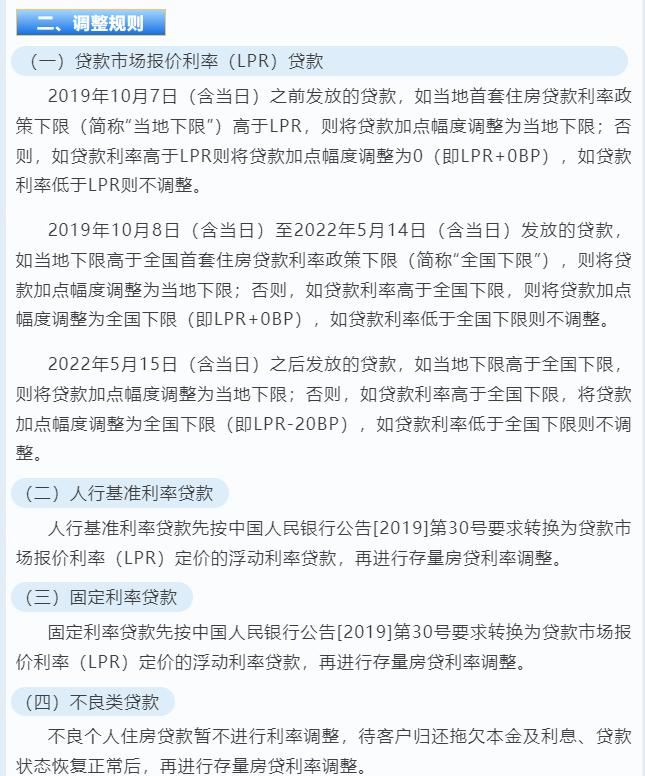 二、调整规则

（一）贷款市场报价利率（LPR）贷款

2019年10月7日（含当日）之前发放的贷款，如当地首套住房贷款利率政策下限（简称“当地下限”）高于LPR，则将贷款加点幅度调整为当地下限；否则，如贷款利率高于LPR则将贷款加点幅度调整为0（即LPR+0BP），如贷款利率低于LPR则不调整。

2019年10月8日（含当日）至2022年5月14日（含当日）发放的贷款，如当地下限高于全国首套住房贷款利率政策下限（简称“全国下限”），则将贷款加点幅度调整为当地下限；否则，如贷款利率高于全国下限，则将贷款加点幅度调整为全国下限（即LPR+0BP），如贷款利率低于全国下限则不调整。

2022年5月15日（含当日）之后发放的贷款，如当地下限高于全国下限，则将贷款加点幅度调整为当地下限；否则，如贷款利率高于全国下限，将贷款加点幅度调整为全国下限（即LPR-20BP），如贷款利率低于全国下限则不调整。

（二）人行基准利率贷款

人行基准利率贷款先按中国人民银行公告[2019]第30号要求转换为贷款市场报价利率（LPR）定价的浮动利率贷款，再进行存量房贷利率调整。

（三）固定利率贷款

固定利率贷款先按中国人民银行公告[2019]第30号要求转换为贷款市场报价利率（LPR）定价的浮动利率贷款，再进行存量房贷利率调整。

（四）不良类贷款

不良个人住房贷款暂不进行利率调整，待客户归还拖欠本金及利息、贷款状态恢复正常后，再进行存量房贷利率调整。